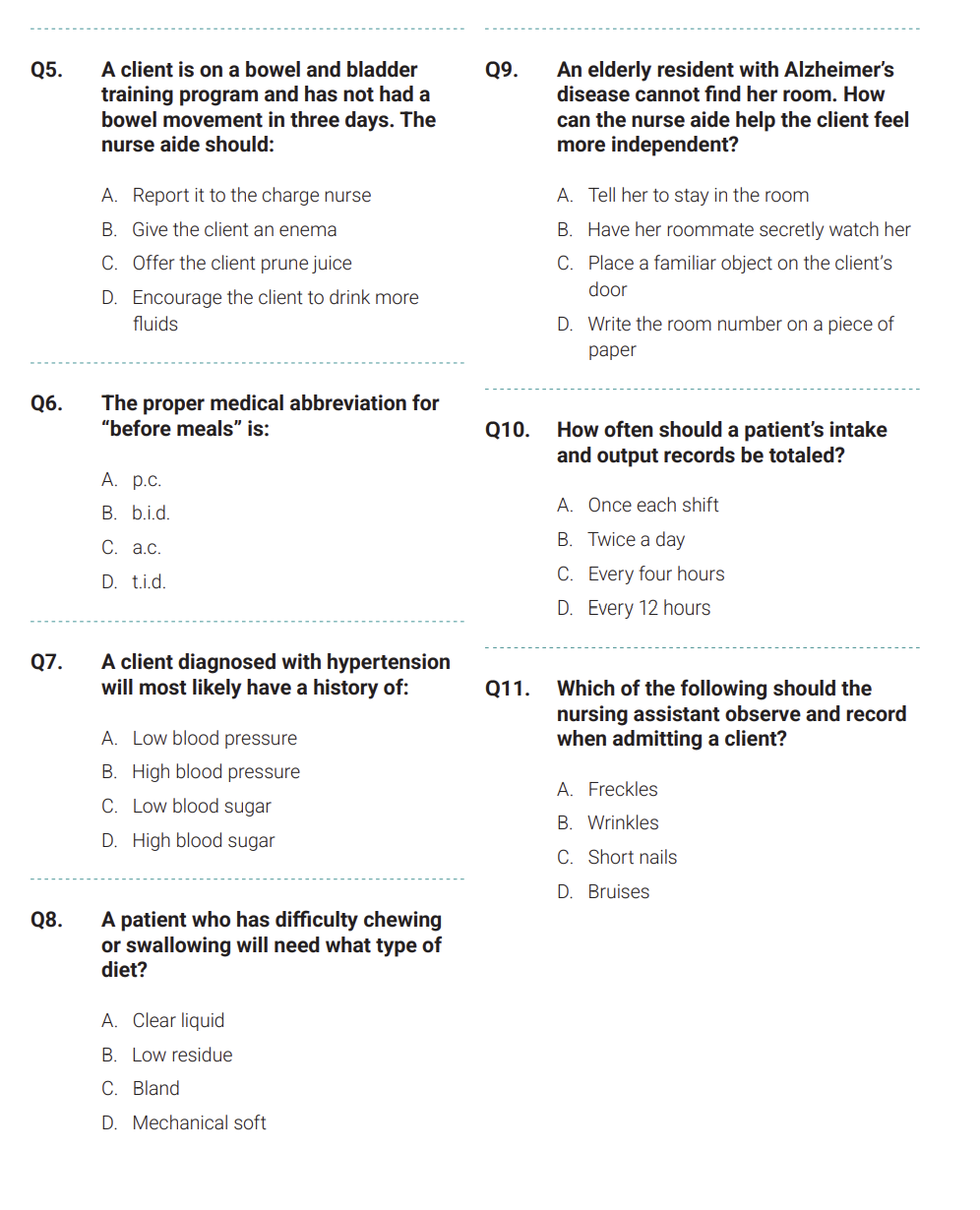 Q5. A client is on a bowel and bladder training program and has not had a bowel movement in three days. The nurse aide should:

A. Report it to the charge nurse
B. Give the client an enema
C. Offer the client prune juice
D. Encourage the client to drink more fluids

Q6. The proper medical abbreviation for “before meals” is:

A. p.c.
B. b.i.d.
C. a.c.
D. t.i.d.

Q7. A client diagnosed with hypertension will most likely have a history of:

A. Low blood pressure
B. High blood pressure
C. Low blood sugar
D. High blood sugar

Q8. A patient who has difficulty chewing or swallowing will need what type of diet?

A. Clear liquid
B. Low residue
C. Bland
D. Mechanical soft

Q9. An elderly resident with Alzheimer’s disease cannot find her room. How can the nurse aide help the client feel more independent?

A. Tell her to stay in the room
B. Have her roommate secretly watch her
C. Place a familiar object on the client’s door
D. Write the room number on a piece of paper

Q10. How often should a patient’s intake and output records be totaled?

A. Once each shift
B. Twice a day
C. Every four hours
D. Every 12 hours

Q11. Which of the following should the nursing assistant observe and record when admitting a client?

A. Freckles
B. Wrinkles
C. Short nails
D. Bruises